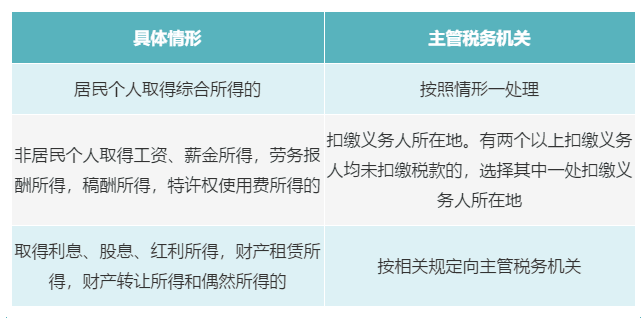 | 具体情形 | 主管税务机关 |
|---|---|
| 居民个人取得综合所得的 | 按照情形一处理 |
| 非居民个人取得工资、薪金所得，劳务报酬所得，稿酬所得，特许权使用费所得的 | 扣缴义务人所在地。有两个以上扣缴义务人均未扣缴税款的，选择其中一处扣缴义务人所在地 |
| 取得利息、股息、红利所得，财产租赁所得，财产转让所得和偶然所得的 | 按相关规定向主管税务机关 |